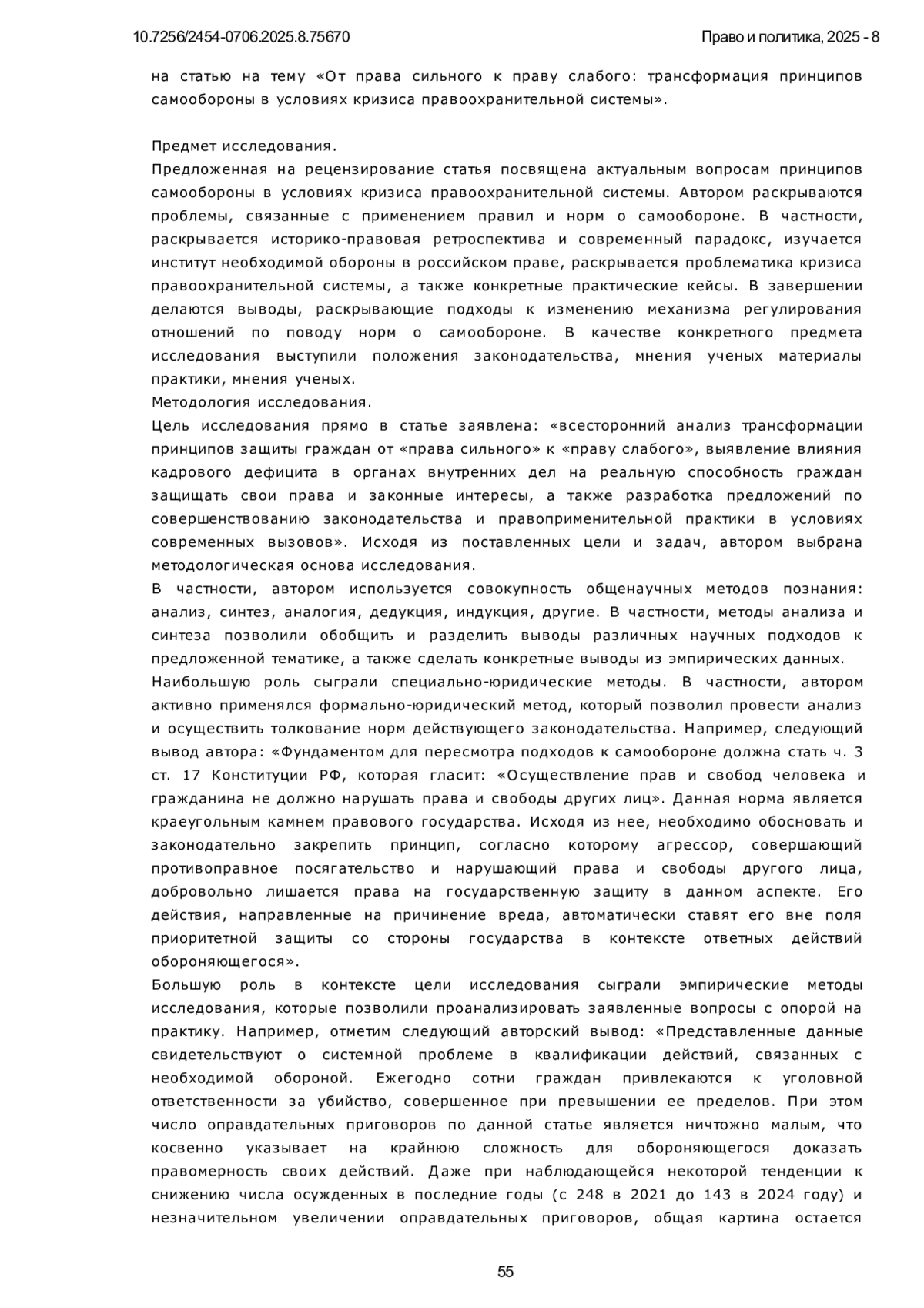 10.7256/2454-0706.2025.8.75670

Право и политика, 2025 - 8

на статью на тему «От права сильного к праву слабого: трансформация принципов самообороны в условиях кризиса правоохранительной системы».

Предмет исследования.
Предложенная на рецензирование статья посвящена актуальным вопросам принципов самообороны в условиях кризиса правоохранительной системы. Автором раскрываются проблемы, связанные с применением правил и норм о самообороне. В частности, раскрывается историко-правовая ретроспектива и современный парадокс, изучается институт необходимой обороны в российском праве, раскрывается проблематика кризиса правоохранительной системы, а также конкретные практические кейсы. В завершении делаются выводы, раскрывающие подходы к изменению механизма регулирования отношений по поводу норм о самообороне. В качестве конкретного предмета исследования выступили положения законодательства, мнения ученых материалы практики, мнения ученых.
Методология исследования.
Цель исследования прямо в статье заявлена: «всесторонний анализ трансформации принципов защиты граждан от «права сильного» к «праву слабого», выявление влияния кадрового дефицита в органах внутренних дел на реальную способность граждан защищать свои права и законные интересы, а также разработка предложений по совершенствованию законодательства и правоприменительной практики в условиях современных вызовов». Исходя из поставленных цели и задач, автором выбрана методологическая основа исследования.
В частности, автором используется совокупность общенаучных методов познания: анализ, синтез, аналогия, дедукция, индукция, другие. В частности, методы анализа и синтеза позволили обобщить и разделить выводы различных научных подходов к предложенной тематике, а также сделать конкретные выводы из эмпирических данных.
Наибольшую роль сыграли специально-юридические методы. В частности, автором активно применялся формально-юридический метод, который позволил провести анализ и осуществить толкование норм действующего законодательства. Например, следующий вывод автора: «Фундаментом для пересмотра подходов к самообороне должна стать ч. 3 ст. 17 Конституции РФ, которая гласит: «Осуществление прав и свобод человека и гражданина не должно нарушать права и свободы других лиц». Данная норма является краеугольным камнем правового государства. Исходя из нее, необходимо обосновать и законодательно закрепить принцип, согласно которому агрессор, совершающий противоправное посягательство и нарушающий права и свободы другого лица, добровольно лишается права на государственную защиту в данном аспекте. Его действия, направленные на причинение вреда, автоматически ставят его вне поля приоритетной защиты со стороны государства в контексте ответных действий обороняющегося».
Большую роль в контексте цели исследования сыграли эмпирические методы исследования, которые позволили проанализировать заявленные вопросы с опорой на практику. Например, отметим следующий авторский вывод: «Представленные данные свидетельствуют о системной проблеме в квалификации действий, связанных с необходимой обороной. Ежегодно сотни граждан привлекаются к уголовной ответственности за убийство, совершенное при превышении ее пределов. При этом число оправдательных приговоров по данной статье является ничтожно малым, что косвенно указывает на крайнюю сложность для обороняющегося доказать правомерность своих действий. Даже при наблюдающейся некоторой тенденции к снижению числа осужденных в последние годы (с 248 в 2021 до 143 в 2024 году) и незначительном увеличении оправдательных приговоров, общая картина остается

55